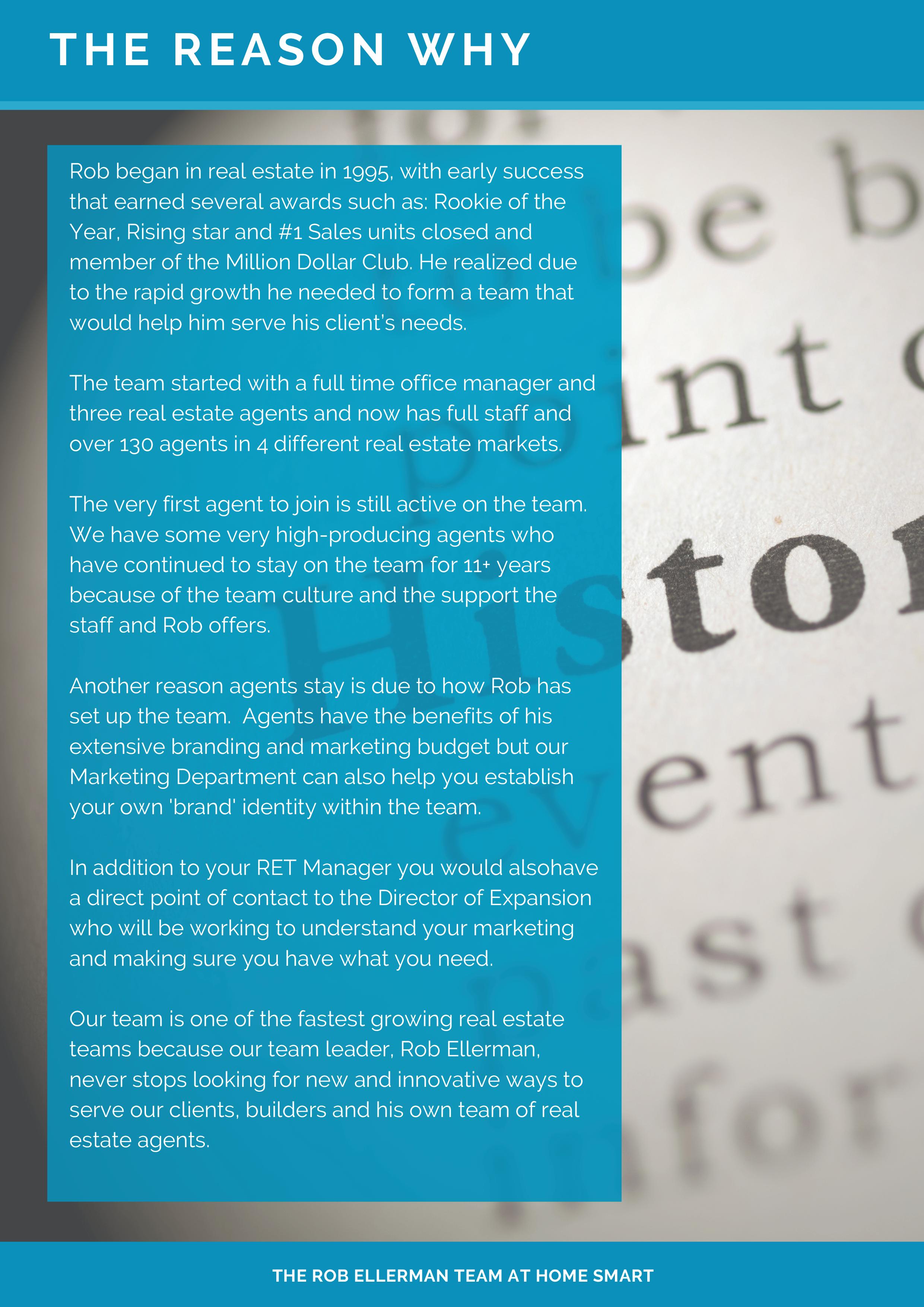 THE REASON WHY

Rob began in real estate in 1995, with early success that earned several awards such as: Rookie of the Year, Rising star and #1 Sales units closed and member of the Million Dollar Club. He realized due to the rapid growth he needed to form a team that would help him serve his client's needs.

The team started with a full time office manager and three real estate agents and now has full staff and over 130 agents in 4 different real estate markets.

The very first agent to join is still active on the team. We have some very high-producing agents who have continued to stay on the team for 11+ years because of the team culture and the support the staff and Rob offers.

Another reason agents stay is due to how Rob has set up the team. Agents have the benefits of his extensive branding and marketing budget but our Marketing Department can also help you establish your own 'brand' identity within the team.

In addition to your RET Manager you would alsohave a direct point of contact to the Director of Expansion who will be working to understand your marketing and making sure you have what you need.

Our team is one of the fastest growing real estate teams because our team leader, Rob Ellerman, never stops looking for new and innovative ways to serve our clients, builders and his own team of real estate agents.

THE ROB ELLERMAN TEAM AT HOME SMART